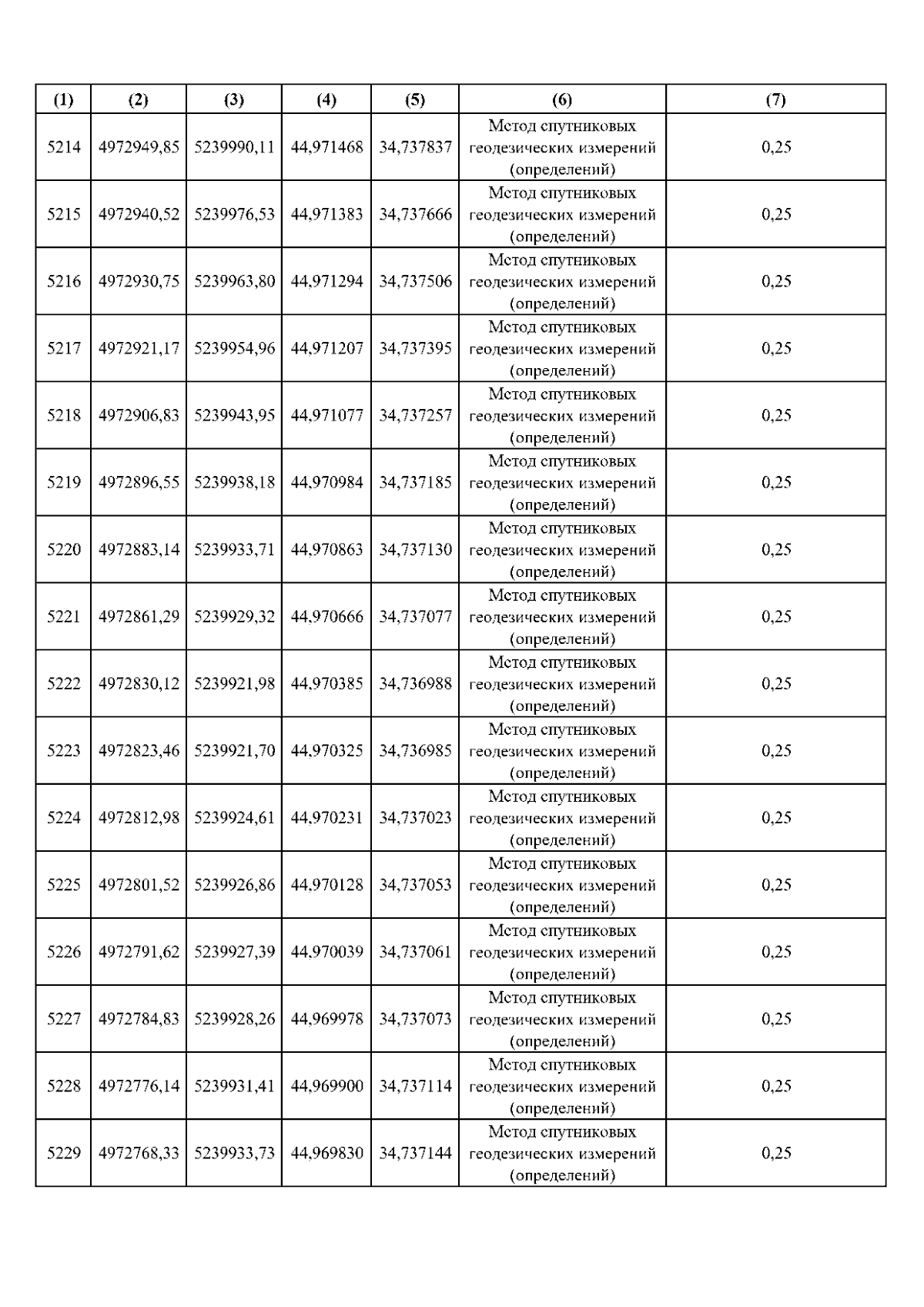 | (1) | (2) | (3) | (4) | (5) | (6) | (7) |
|---|---|---|---|---|---|---|
| 5214 | 4972949,85 | 5239990,11 | 44,971468 | 34,737837 | Метод спутниковых геодезических измерений (определений) | 0,25 |
| 5215 | 4972940,52 | 5239976,53 | 44,971383 | 34,737666 | Метод спутниковых геодезических измерений (определений) | 0,25 |
| 5216 | 4972930,75 | 5239963,80 | 44,971294 | 34,737506 | Метод спутниковых геодезических измерений (определений) | 0,25 |
| 5217 | 4972921,17 | 5239954,96 | 44,971207 | 34,737395 | Метод спутниковых геодезических измерений (определений) | 0,25 |
| 5218 | 4972906,83 | 5239943,95 | 44,971077 | 34,737257 | Метод спутниковых геодезических измерений (определений) | 0,25 |
| 5219 | 4972896,55 | 5239938,18 | 44,970984 | 34,737185 | Метод спутниковых геодезических измерений (определений) | 0,25 |
| 5220 | 4972883,14 | 5239933,71 | 44,970863 | 34,737130 | Метод спутниковых геодезических измерений (определений) | 0,25 |
| 5221 | 4972861,29 | 5239929,32 | 44,970666 | 34,737077 | Метод спутниковых геодезических измерений (определений) | 0,25 |
| 5222 | 4972830,12 | 5239921,98 | 44,970385 | 34,736988 | Метод спутниковых геодезических измерений (определений) | 0,25 |
| 5223 | 4972823,46 | 5239921,70 | 44,970325 | 34,736985 | Метод спутниковых геодезических измерений (определений) | 0,25 |
| 5224 | 4972812,98 | 5239924,61 | 44,970231 | 34,737023 | Метод спутниковых геодезических измерений (определений) | 0,25 |
| 5225 | 4972801,52 | 5239926,86 | 44,970128 | 34,737053 | Метод спутниковых геодезических измерений (определений) | 0,25 |
| 5226 | 4972791,62 | 5239927,39 | 44,970039 | 34,737061 | Метод спутниковых геодезических измерений (определений) | 0,25 |
| 5227 | 4972784,83 | 5239928,26 | 44,969978 | 34,737073 | Метод спутниковых геодезических измерений (определений) | 0,25 |
| 5228 | 4972776,14 | 5239931,41 | 44,969900 | 34,737114 | Метод спутниковых геодезических измерений (определений) | 0,25 |
| 5229 | 4972768,33 | 5239933,73 | 44,969830 | 34,737144 | Метод спутниковых геодезических измерений (определений) | 0,25 |